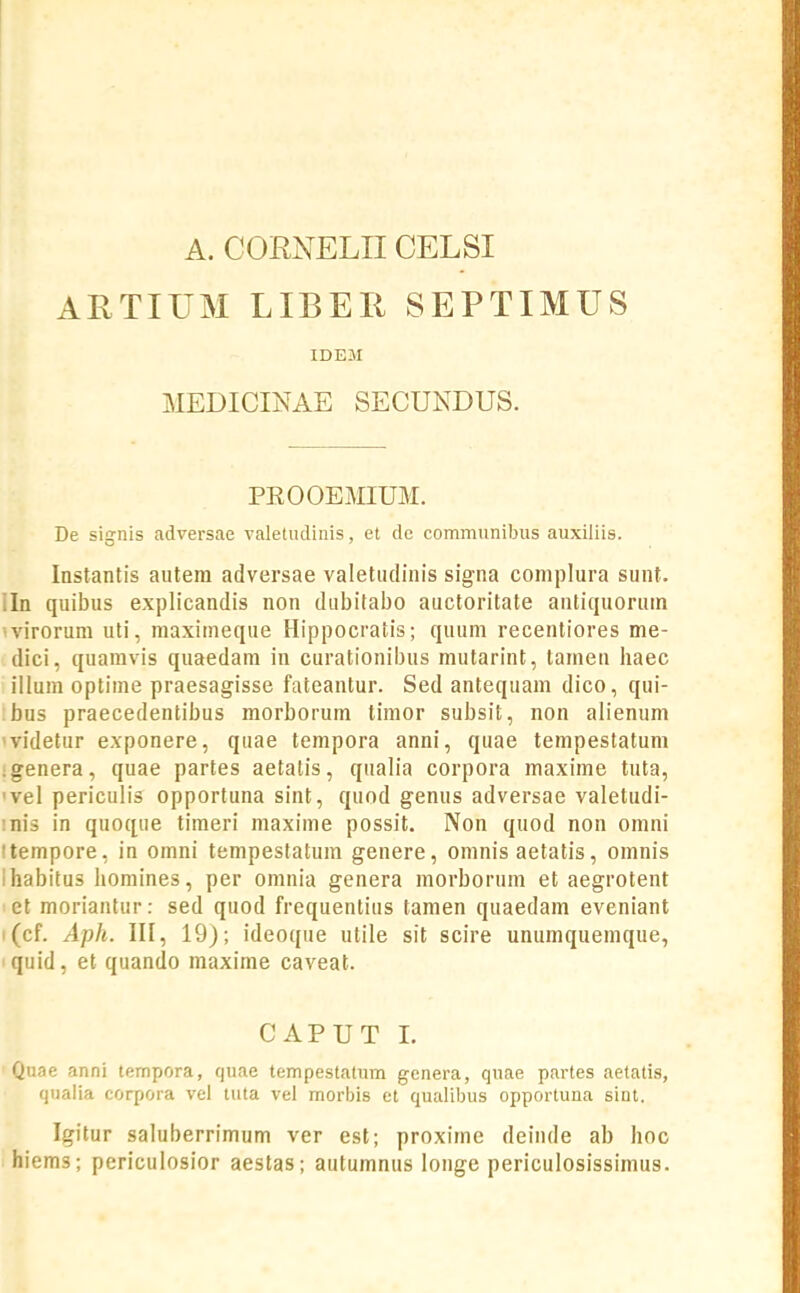 A. CORNELII CELSI

ARTIUM LIBER SEPTIMUS

IDEM

MEDICINAE SECUNDUS.

PROOEMIUM.

De signis adversae valetudinis, et de communibus auxiliis.

Instantis autem adversae valetudinis signa complura sunt. In quibus explicandis non dubitabo auctoritate antiquorum virorum uti, maximeque Hippocratis; quum recentiores medici, quamvis quaedam in curationibus mutarint, tamen haec illum optime praesagisse fateantur. Sed antequam dico, quibus praecedentibus morborum timor subsit, non alienum videtur exponere, quae tempora anni, quae tempestatum genera, quae partes aetatis, qualia corpora maxime tuta, vel periculis opportuna sint, quod genus adversae valetudinis in quoque timeri maxime possit. Non quod non omni tempore, in omni tempestatum genere, omnis aetatis, omnis habitus homines, per omnia genera morborum et aegrotent et moriantur: sed quod frequentius tamen quaedam eveniant (cf. Aph. III, 19); ideoque utile sit scire unumquemque, quid, et quando maxime caveat.

CAPUT I.

Quae anni tempora, quae tempestatum genera, quae partes aetatis, qualia corpora vel tuta vel morbis et qualibus opportuna sint.

Igitur saluberrimum ver est; proxime deinde ab hoc hiems; periculosior aestas; autumnus longe periculosissimus.